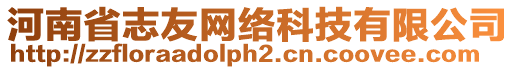 河南省志友网络科技有限公司
http://zzfloraadolph2.cn.coovee.com